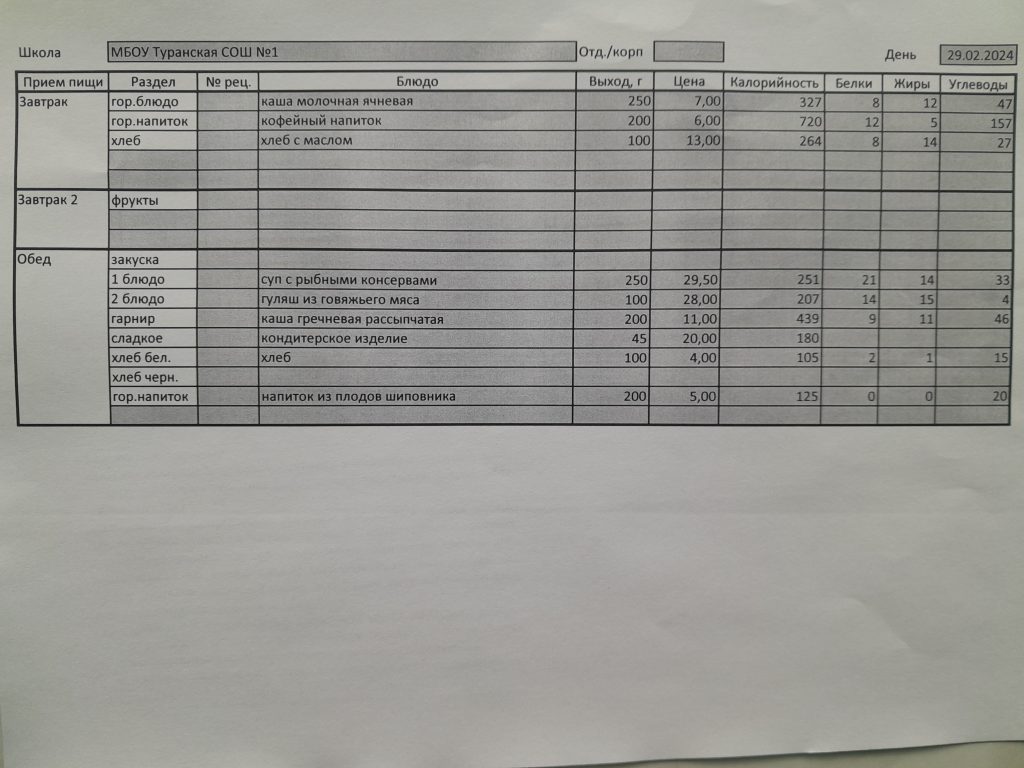 Школа МБОУ Туранская СОШ №1 Отд./корп День 29.02.2024

| Прием пищи | Раздел | № рец. | Блюдо | Выход, г | Цена | Калорийность | Белки | Жиры | Углеводы |
|---|---|---|---|---|---|---|---|---|---|
| Завтрак | гор.блюдо | | каша молочная ячневая | 250 | 7,00 | 327 | 8 | 12 | 47 |
| | гор.напиток | | кофейный напиток | 200 | 6,00 | 720 | 12 | 5 | 157 |
| | хлеб | | хлеб с маслом | 100 | 13,00 | 264 | 8 | 14 | 27 |
| | | | | | | | | | |
| | | | | | | | | | |
| Завтрак 2 | фрукты | | | | | | | | |
| | | | | | | | | | |
| | | | | | | | | | |
| Обед | закуска | | | | | | | | |
| | 1 блюдо | | суп с рыбными консервами | 250 | 29,50 | 251 | 21 | 14 | 33 |
| | 2 блюдо | | гуляш из говяжьего мяса | 100 | 28,00 | 207 | 14 | 15 | 4 |
| | гарнир | | каша гречневая рассыпчатая | 200 | 11,00 | 439 | 9 | 11 | 46 |
| | сладкое | | кондитерское изделие | 45 | 20,00 | 180 | | | |
| | хлеб бел. | | хлеб | 100 | 4,00 | 105 | 2 | 1 | 15 |
| | хлеб черн. | | | | | | | | |
| | гор.напиток | | напиток из плодов шиповника | 200 | 5,00 | 125 | 0 | 0 | 20 |
| | | | | | | | | | |